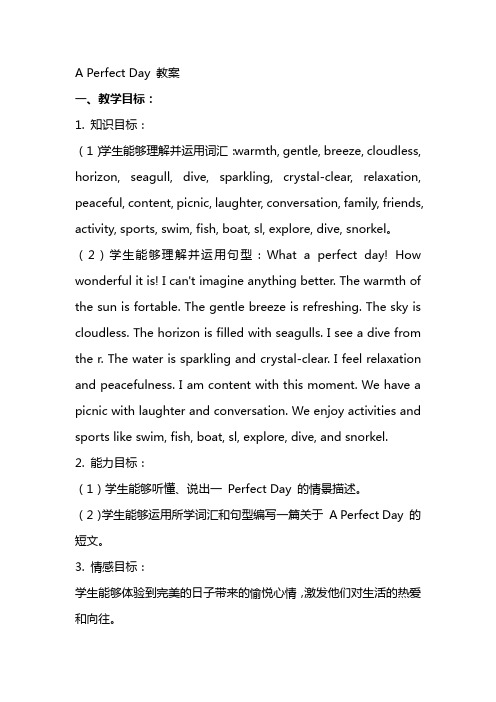 A Perfect Day 教案

一、教学目标：

1. 知识目标：

（1）学生能够理解并运用词汇：warmth, gentle, breeze, cloudless, horizon, seagull, dive, sparkling, crystal-clear, relaxation, peaceful, content, picnic, laughter, conversation, family, friends, activity, sports, swim, fish, boat, sl, explore, dive, snorkel。

（2）学生能够理解并运用句型：What a perfect day! How wonderful it is! I can't imagine anything better. The warmth of the sun is fortable. The gentle breeze is refreshing. The sky is cloudless. The horizon is filled with seagulls. I see a dive from the r. The water is sparkling and crystal-clear. I feel relaxation and peacefulness. I am content with this moment. We have a picnic with laughter and conversation. We enjoy activities and sports like swim, fish, boat, sl, explore, dive, and snorkel.

2. 能力目标：

（1）学生能够听懂、说出一 Perfect Day 的情景描述。

（2）学生能够运用所学词汇和句型编写一篇关于 A Perfect Day 的短文。

3. 情感目标：

学生能够体验到完美的日子带来的愉悦心情，激发他们对生活的热爱和向往。